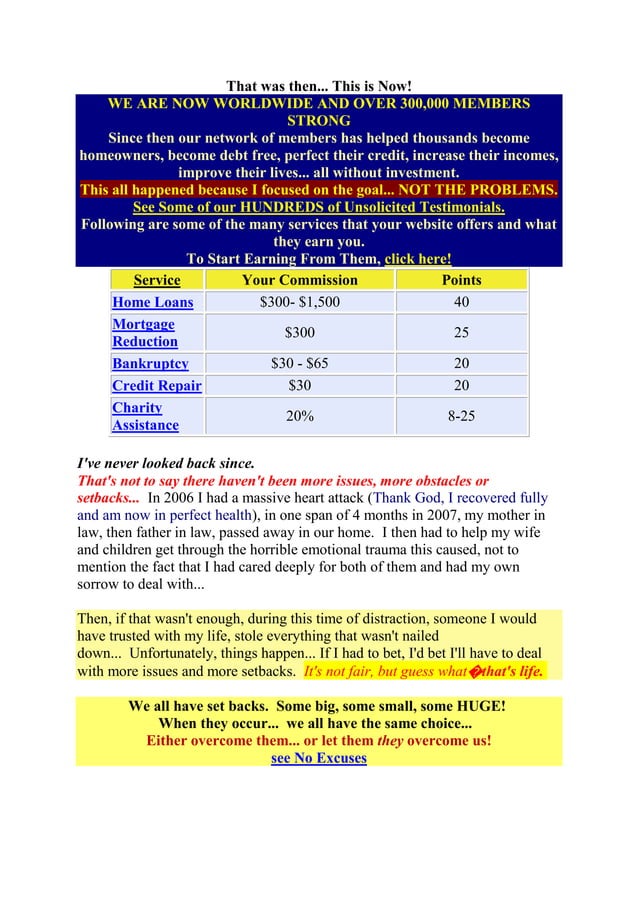 That was then... This is Now!

WE ARE NOW WORLDWIDE AND OVER 300,000 MEMBERS STRONG

Since then our network of members has helped thousands become homeowners, become debt free, perfect their credit, increase their incomes, improve their lives... all without investment.

This all happened because I focused on the goal... NOT THE PROBLEMS.

See Some of our HUNDREDS of Unsolicited Testimonials.

Following are some of the many services that your website offers and what they earn you.

To Start Earning From Them, click here!

| Service | Your Commission | Points |
|---|---|---|
| Home Loans | $300- $1,500 | 40 |
| Mortgage Reduction | $300 | 25 |
| Bankruptcy | $30 - $65 | 20 |
| Credit Repair | $30 | 20 |
| Charity Assistance | 20% | 8-25 |

I've never looked back since.

That's not to say there haven't been more issues, more obstacles or setbacks... In 2006 I had a massive heart attack (Thank God, I recovered fully and am now in perfect health), in one span of 4 months in 2007, my mother in law, then father in law, passed away in our home. I then had to help my wife and children get through the horrible emotional trauma this caused, not to mention the fact that I had cared deeply for both of them and had my own sorrow to deal with...

Then, if that wasn't enough, during this time of distraction, someone I would have trusted with my life, stole everything that wasn't nailed down... Unfortunately, things happen... If I had to bet, I'd bet I'll have to deal with more issues and more setbacks. It's not fair, but guess what�that's life.

We all have set backs. Some big, some small, some HUGE!
When they occur... we all have the same choice...
Either overcome them... or let them they overcome us!
see No Excuses